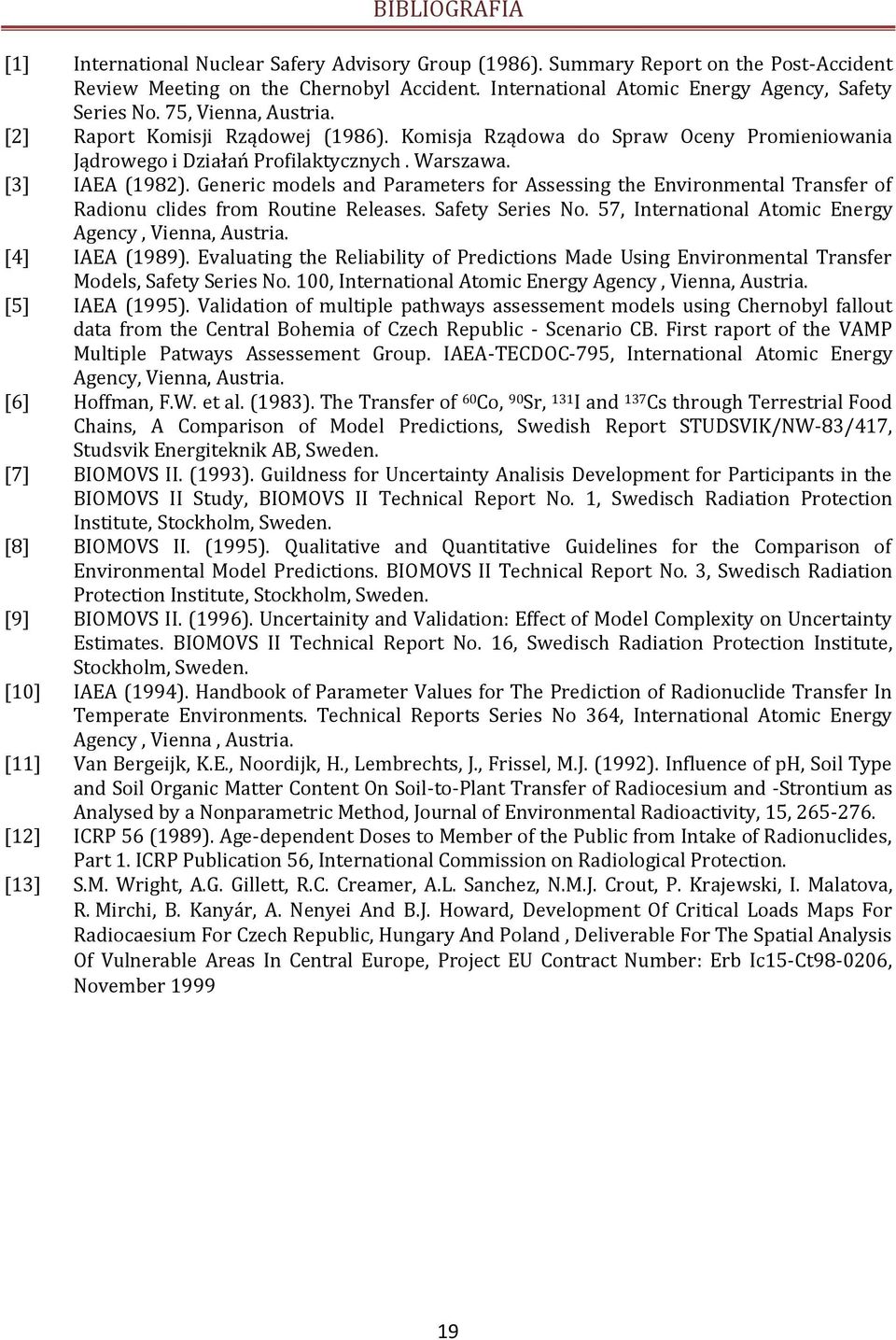 BIBLIOGRAFIA

[1] International Nuclear Safery Advisory Group (1986). Summary Report on the Post-Accident Review Meeting on the Chernobyl Accident. International Atomic Energy Agency, Safety Series No. 75, Vienna, Austria.

[2] Raport Komisji Rządowej (1986). Komisja Rządowa do Spraw Oceny Promieniowania Jądrowego i Działań Profilaktycznych . Warszawa.

[3] IAEA (1982). Generic models and Parameters for Assessing the Environmental Transfer of Radionu clides from Routine Releases. Safety Series No. 57, International Atomic Energy Agency , Vienna, Austria.

[4] IAEA (1989). Evaluating the Reliability of Predictions Made Using Environmental Transfer Models, Safety Series No. 100, International Atomic Energy Agency , Vienna, Austria.

[5] IAEA (1995). Validation of multiple pathways assessement models using Chernobyl fallout data from the Central Bohemia of Czech Republic - Scenario CB. First raport of the VAMP Multiple Patways Assessement Group. IAEA-TECDOC-795, International Atomic Energy Agency, Vienna, Austria.

[6] Hoffman, F.W. et al. (1983). The Transfer of $^{60}$Co, $^{90}$Sr, $^{131}$I and $^{137}$Cs through Terrestrial Food Chains, A Comparison of Model Predictions, Swedish Report STUDSVIK/NW-83/417, Studsvik Energiteknik AB, Sweden.

[7] BIOMOVS II. (1993). Guildness for Uncertainty Analisis Development for Participants in the BIOMOVS II Study, BIOMOVS II Technical Report No. 1, Swedisch Radiation Protection Institute, Stockholm, Sweden.

[8] BIOMOVS II. (1995). Qualitative and Quantitative Guidelines for the Comparison of Environmental Model Predictions. BIOMOVS II Technical Report No. 3, Swedisch Radiation Protection Institute, Stockholm, Sweden.

[9] BIOMOVS II. (1996). Uncertainity and Validation: Effect of Model Complexity on Uncertainty Estimates. BIOMOVS II Technical Report No. 16, Swedisch Radiation Protection Institute, Stockholm, Sweden.

[10] IAEA (1994). Handbook of Parameter Values for The Prediction of Radionuclide Transfer In Temperate Environments. Technical Reports Series No 364, International Atomic Energy Agency , Vienna , Austria.

[11] Van Bergeijk, K.E., Noordijk, H., Lembrechts, J., Frissel, M.J. (1992). Influence of pH, Soil Type and Soil Organic Matter Content On Soil-to-Plant Transfer of Radiocesium and -Strontium as Analysed by a Nonparametric Method, Journal of Environmental Radioactivity, 15, 265-276.

[12] ICRP 56 (1989). Age-dependent Doses to Member of the Public from Intake of Radionuclides, Part 1. ICRP Publication 56, International Commission on Radiological Protection.

[13] S.M. Wright, A.G. Gillett, R.C. Creamer, A.L. Sanchez, N.M.J. Crout, P. Krajewski, I. Malatova, R. Mirchi, B. Kanyár, A. Nenyei And B.J. Howard, Development Of Critical Loads Maps For Radiocaesium For Czech Republic, Hungary And Poland , Deliverable For The Spatial Analysis Of Vulnerable Areas In Central Europe, Project EU Contract Number: Erb Ic15-Ct98-0206, November 1999

19